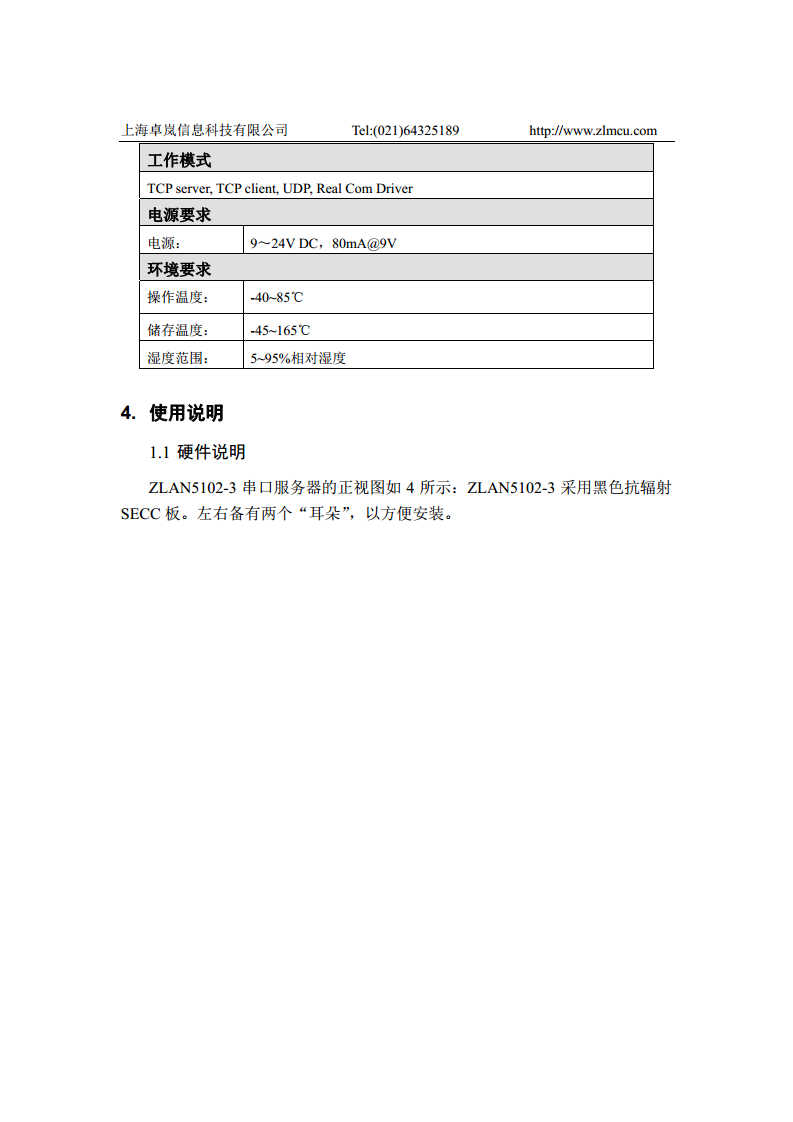 上海卓岚信息科技有限公司 Tel:(021)64325189 http://www.zlmcu.com

| 工作模式 | |
|---|---|
| TCP server, TCP client, UDP, Real Com Driver | |
| 电源要求 | |
| 电源： | 9～24V DC，80mA@9V |
| 环境要求 | |
| 操作温度： | -40~85℃ |
| 储存温度： | -45~165℃ |
| 湿度范围： | 5~95%相对湿度 |

4. 使用说明

1.1 硬件说明

ZLAN5102-3 串口服务器的正视图如 4 所示：ZLAN5102-3 采用黑色抗辐射 SECC 板。左右备有两个“耳朵”，以方便安装。